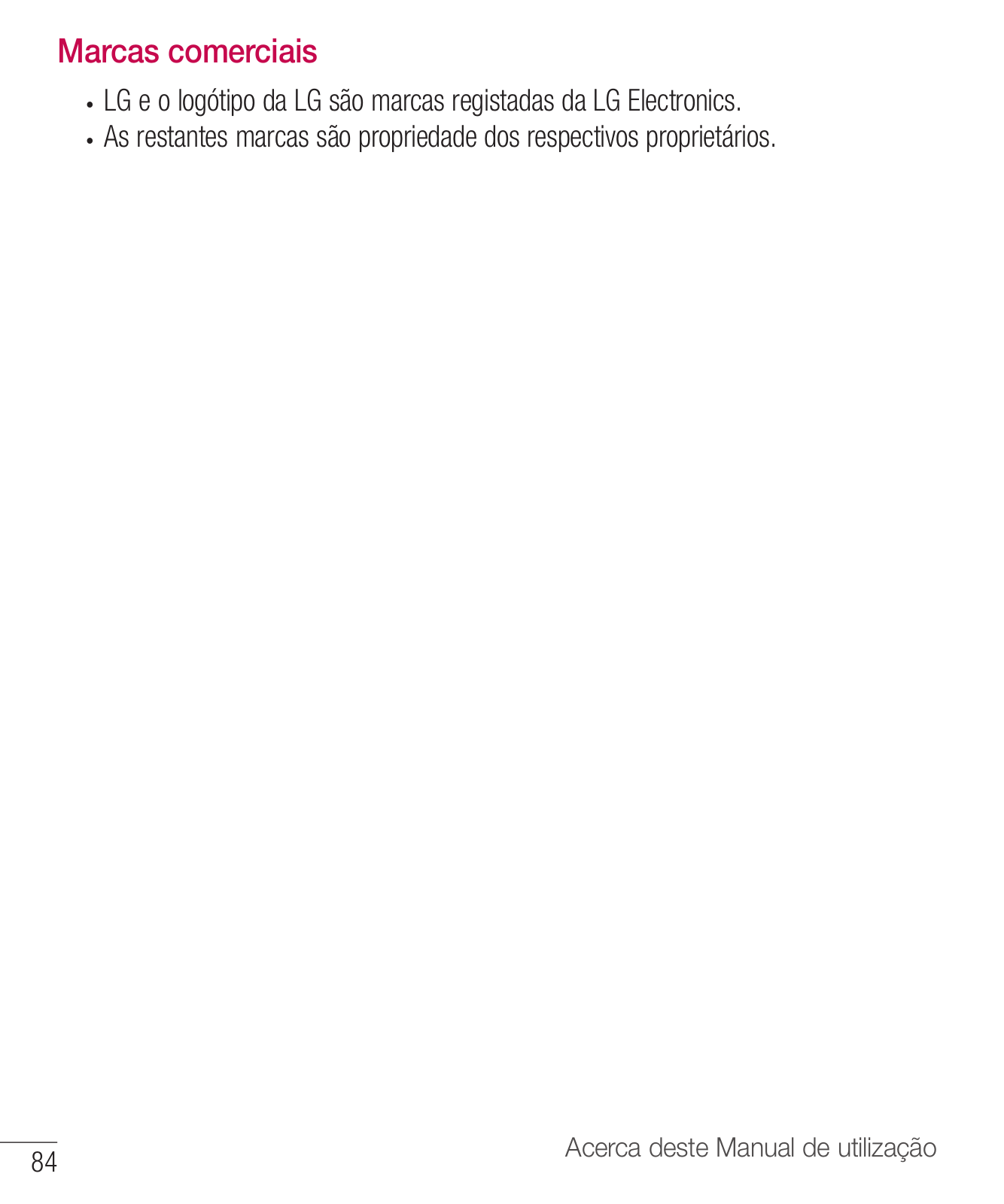 Marcas comerciais

• LG e o logótipo da LG são marcas registadas da LG Electronics.
• As restantes marcas são propriedade dos respectivos proprietários.

84

Acerca deste Manual de utilização